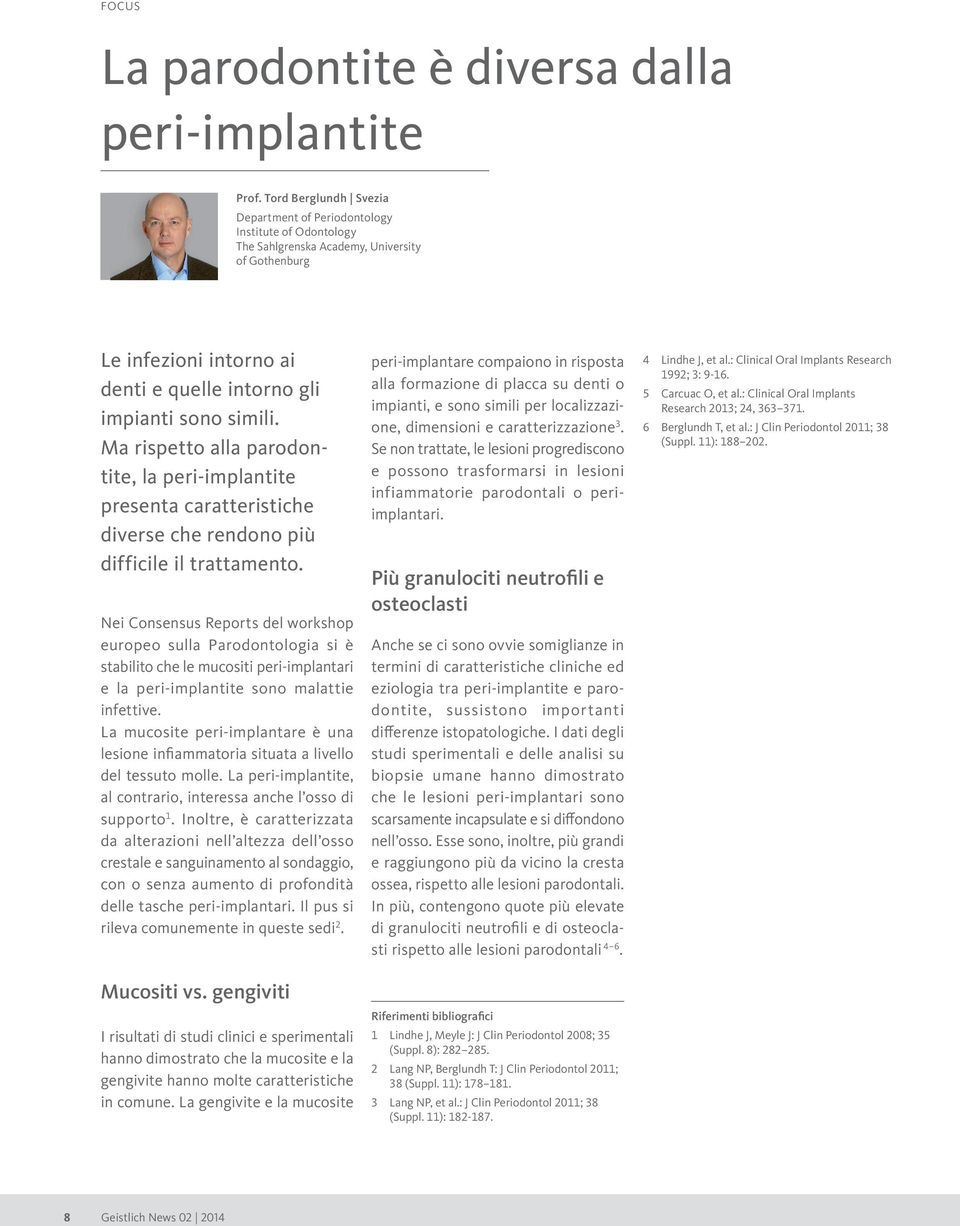 FOCUS

La parodontite è diversa dalla peri-implantite

Prof. Tord Berglundh | Svezia
Department of Periodontology
Institute of Odontology
The Sahlgrenska Academy, University of Gothenburg

Le infezioni intorno ai denti e quelle intorno gli impianti sono simili. Ma rispetto alla parodontite, la peri-implantite presenta caratteristiche diverse che rendono più difficile il trattamento.

Nei Consensus Reports del workshop europeo sulla Parodontologia si è stabilito che le mucositi peri-implantari e la peri-implantite sono malattie infettive.
La mucosite peri-implantare è una lesione infiammatoria situata a livello del tessuto molle. La peri-implantite, al contrario, interessa anche l'osso di supporto$^1$. Inoltre, è caratterizzata da alterazioni nell'altezza dell'osso crestale e sanguinamento al sondaggio, con o senza aumento di profondità delle tasche peri-implantari. Il pus si rileva comunemente in queste sedi$^2$.

Mucositi vs. gengiviti

I risultati di studi clinici e sperimentali hanno dimostrato che la mucosite e la gengivite hanno molte caratteristiche in comune. La gengivite e la mucosite peri-implantare compaiono in risposta alla formazione di placca su denti o impianti, e sono simili per localizzazione, dimensioni e caratterizzazione$^3$. Se non trattate, le lesioni progrediscono e possono trasformarsi in lesioni infiammatorie parodontali o peri-implantari.

Più granulociti neutrofili e osteoclasti

Anche se ci sono ovvie somiglianze in termini di caratteristiche cliniche ed eziologia tra peri-implantite e parodontite, sussistono importanti differenze istopatologiche. I dati degli studi sperimentali e delle analisi su biopsie umane hanno dimostrato che le lesioni peri-implantari sono scarsamente incapsulate e si diffondono nell'osso. Esse sono, inoltre, più grandi e raggiungono più da vicino la cresta ossea, rispetto alle lesioni parodontali. In più, contengono quote più elevate di granulociti neutrofili e di osteoclasti rispetto alle lesioni parodontali$^{4-6}$.

Riferimenti bibliografici
1 Lindhe J, Meyle J: J Clin Periodontol 2008; 35 (Suppl. 8): 282–285.
2 Lang NP, Berglundh T: J Clin Periodontol 2011; 38 (Suppl. 11): 178–181.
3 Lang NP, et al.: J Clin Periodontol 2011; 38 (Suppl. 11): 182-187.
4 Lindhe J, et al.: Clinical Oral Implants Research 1992; 3: 9-16.
5 Carcuac O, et al.: Clinical Oral Implants Research 2013; 24, 363–371.
6 Berglundh T, et al.: J Clin Periodontol 2011; 38 (Suppl. 11): 188–202.

8 Geistlich News 02 | 2014